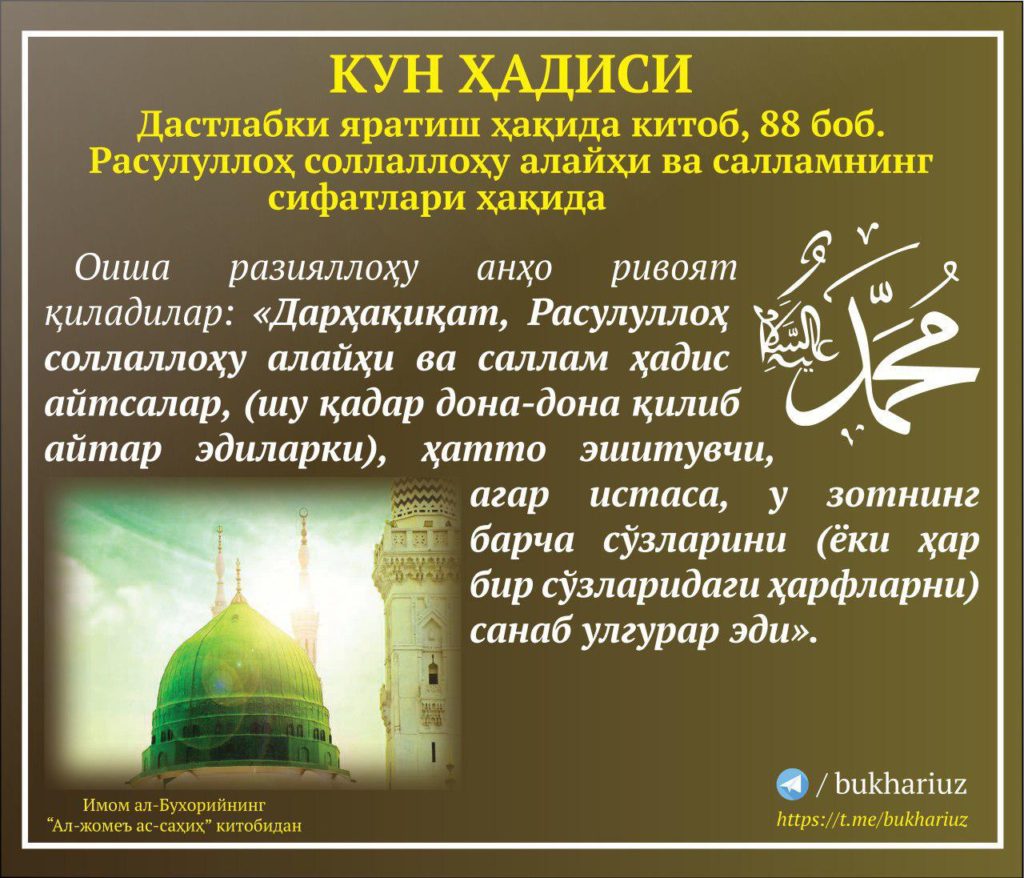 КУН ҲАДИСИ

Дастлабки яратиш ҳақида китоб, 88 боб. Расулуллоҳ соллаллоҳу алайҳи ва салламнинг сифатлари ҳақида

Оиша разияллоҳу анҳо ривоят қиладилар: «Дарҳақиқат, Расулуллоҳ соллаллоҳу алайҳи ва саллам ҳадис айтсалар, (шу қадар дона-дона қилиб айтар эдиларки), ҳатто эшитувчи, агар истаса, у зотнинг барча сўзларини (ёки ҳар бир сўзларидаги ҳарфларни) санаб улгурар эди».

محمد عليه السلام

Имом ал-Бухорийнинг “Ал-жомеъ ас-саҳиҳ” китобидан

/ bukhariuz
https://t.me/bukhariuz